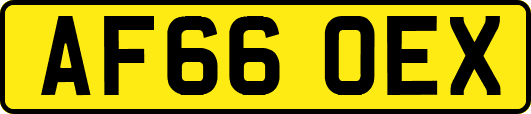 AF66 OEX